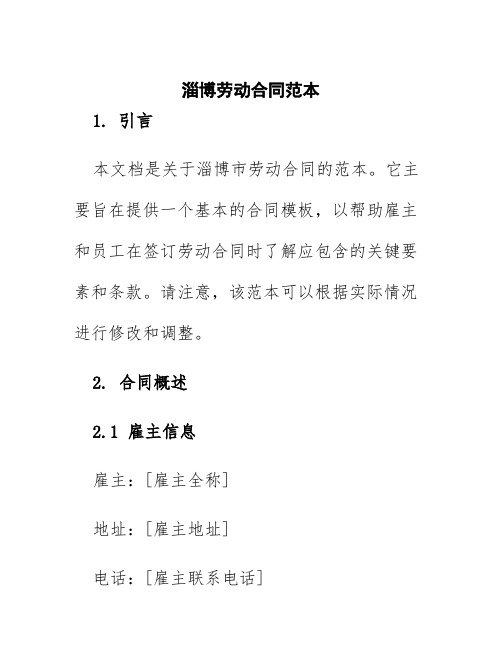 淄博劳动合同范本

1. 引言

本文档是关于淄博市劳动合同的范本。它主要旨在提供一个基本的合同模板，以帮助雇主和员工在签订劳动合同时了解应包含的关键要素和条款。请注意，该范本可以根据实际情况进行修改和调整。

2. 合同概述

2.1 雇主信息

雇主：[雇主全称]

地址：[雇主地址]

电话：[雇主联系电话]